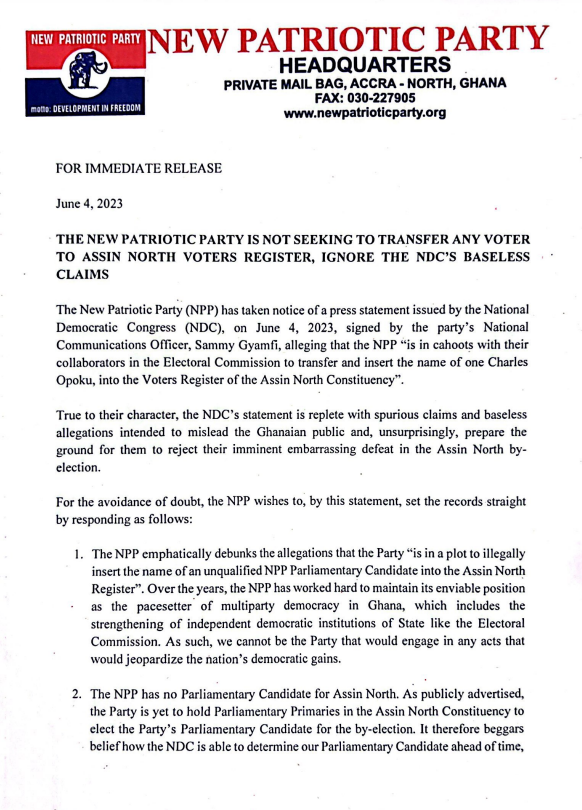 NEW PATRIOTIC PARTY

motto: DEVELOPMENT IN FREEDOM

NEW PATRIOTIC PARTY
HEADQUARTERS
PRIVATE MAIL BAG, ACCRA - NORTH, GHANA
FAX: 030-227905
www.newpatrioticparty.org

FOR IMMEDIATE RELEASE

June 4, 2023

THE NEW PATRIOTIC PARTY IS NOT SEEKING TO TRANSFER ANY VOTER TO ASSIN NORTH VOTERS REGISTER, IGNORE THE NDC'S BASELESS CLAIMS

The New Patriotic Party (NPP) has taken notice of a press statement issued by the National Democratic Congress (NDC), on June 4, 2023, signed by the party's National Communications Officer, Sammy Gyamfi, alleging that the NPP "is in cahoots with their collaborators in the Electoral Commission to transfer and insert the name of one Charles Opoku, into the Voters Register of the Assin North Constituency".

True to their character, the NDC's statement is replete with spurious claims and baseless allegations intended to mislead the Ghanaian public and, unsurprisingly, prepare the ground for them to reject their imminent embarrassing defeat in the Assin North by-election.

For the avoidance of doubt, the NPP wishes to, by this statement, set the records straight by responding as follows:

1. The NPP emphatically debunks the allegations that the Party "is in a plot to illegally insert the name of an unqualified NPP Parliamentary Candidate into the Assin North Register". Over the years, the NPP has worked hard to maintain its enviable position as the pacesetter of multiparty democracy in Ghana, which includes the strengthening of independent democratic institutions of State like the Electoral Commission. As such, we cannot be the Party that would engage in any acts that would jeopardize the nation's democratic gains.

2. The NPP has no Parliamentary Candidate for Assin North. As publicly advertised, the Party is yet to hold Parliamentary Primaries in the Assin North Constituency to elect the Party's Parliamentary Candidate for the by-election. It therefore beggars belief how the NDC is able to determine our Parliamentary Candidate ahead of time,